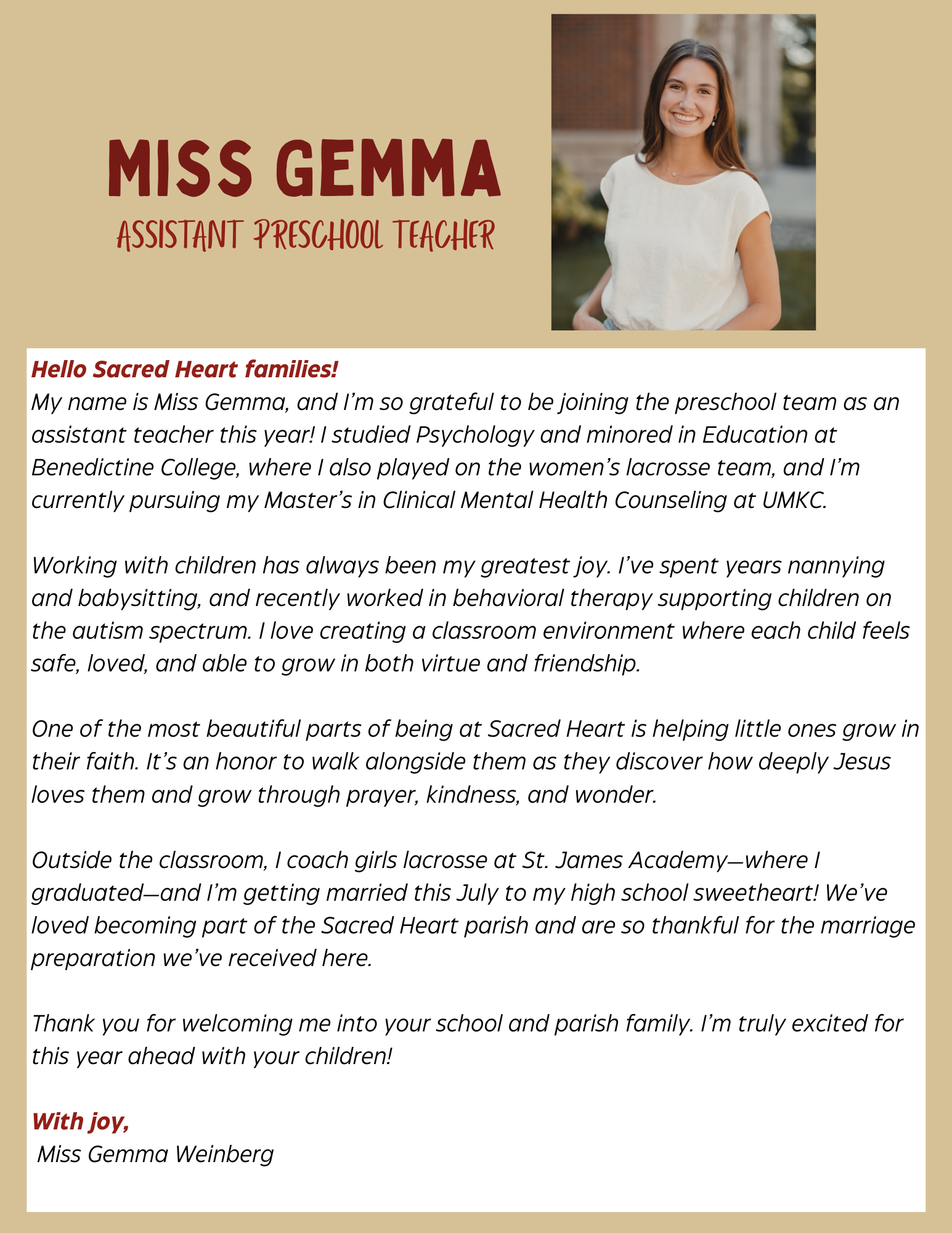 MISS GEMMA
ASSISTANT PRESCHOOL TEACHER

Hello Sacred Heart families!
My name is Miss Gemma, and I'm so grateful to be joining the preschool team as an assistant teacher this year! I studied Psychology and minored in Education at Benedictine College, where I also played on the women's lacrosse team, and I'm currently pursuing my Master's in Clinical Mental Health Counseling at UMKC.

Working with children has always been my greatest joy. I've spent years nannying and babysitting, and recently worked in behavioral therapy supporting children on the autism spectrum. I love creating a classroom environment where each child feels safe, loved, and able to grow in both virtue and friendship.

One of the most beautiful parts of being at Sacred Heart is helping little ones grow in their faith. It's an honor to walk alongside them as they discover how deeply Jesus loves them and grow through prayer, kindness, and wonder.

Outside the classroom, I coach girls lacrosse at St. James Academy—where I graduated—and I'm getting married this July to my high school sweetheart! We've loved becoming part of the Sacred Heart parish and are so thankful for the marriage preparation we've received here.

Thank you for welcoming me into your school and parish family. I'm truly excited for this year ahead with your children!

With joy,
Miss Gemma Weinberg